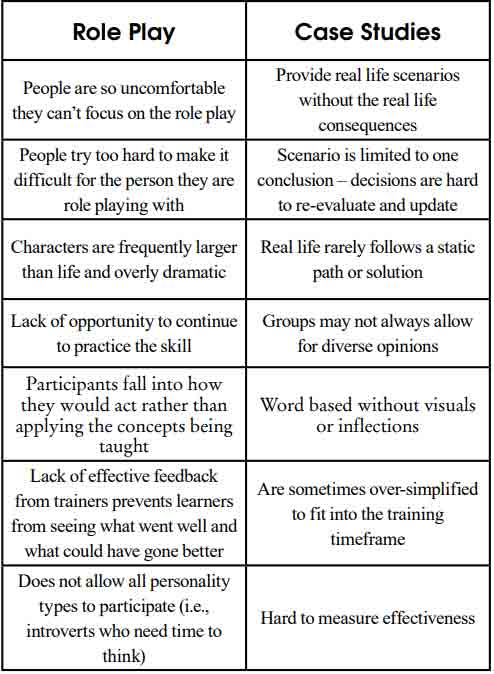 | Role Play | Case Studies |
|---|---|
| People are so uncomfortable they can't focus on the role play | Provide real life scenarios without the real life consequences |
| People try too hard to make it difficult for the person they are role playing with | Scenario is limited to one conclusion – decisions are hard to re-evaluate and update |
| Characters are frequently larger than life and overly dramatic | Real life rarely follows a static path or solution |
| Lack of opportunity to continue to practice the skill | Groups may not always allow for diverse opinions |
| Participants fall into how they would act rather than applying the concepts being taught | Word based without visuals or inflections |
| Lack of effective feedback from trainers prevents learners from seeing what went well and what could have gone better | Are sometimes over-simplified to fit into the training timeframe |
| Does not allow all personality types to participate (i.e., introverts who need time to think) | Hard to measure effectiveness |